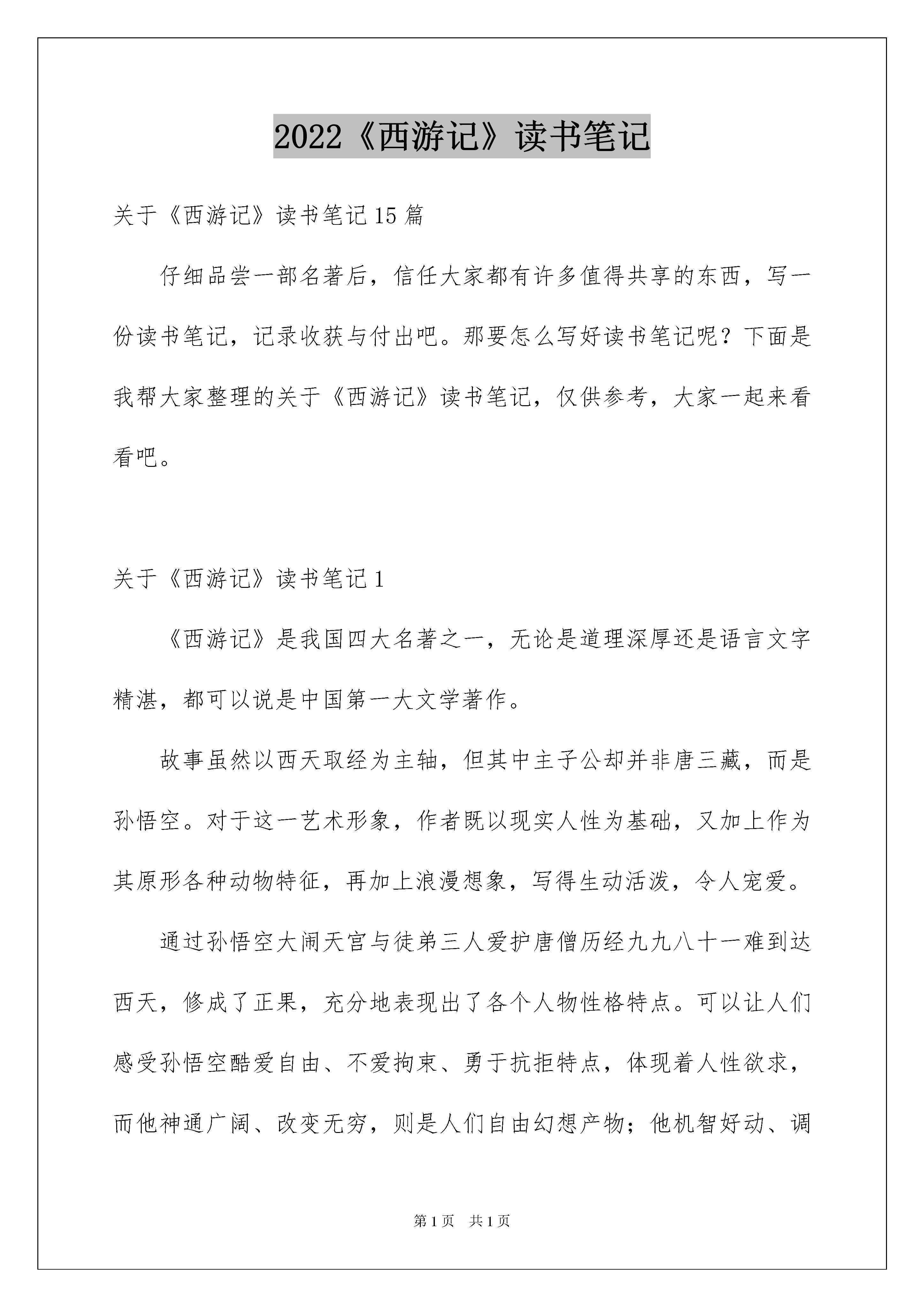 2022《西游记》读书笔记

关于《西游记》读书笔记15篇

仔细品尝一部名著后，信任大家都有许多值得共享的东西，写一份读书笔记，记录收获与付出吧。那要怎么写好读书笔记呢？下面是我帮大家整理的关于《西游记》读书笔记，仅供参考，大家一起来看看吧。

关于《西游记》读书笔记1

《西游记》是我国四大名著之一，无论是道理深厚还是语言文字精湛，都可以说是中国第一大文学著作。

故事虽然以西天取经为主轴，但其中主子公却并非唐三藏，而是孙悟空。对于这一艺术形象，作者既以现实人性为基础，又加上作为其原形各种动物特征，再加上浪漫想象，写得生动活泼，令人宠爱。

通过孙悟空大闹天宫与徒弟三人爱护唐僧历经九九八十一难到达西天，修成了正果，充分地表现出了各个人物性格特点。可以让人们感受孙悟空酷爱自由、不爱拘束、勇于抗拒特点，体现着人性欲求，而他神通广阔、改变无穷，则是人们自由幻想产物；他机智好动、调

第1页　共1页